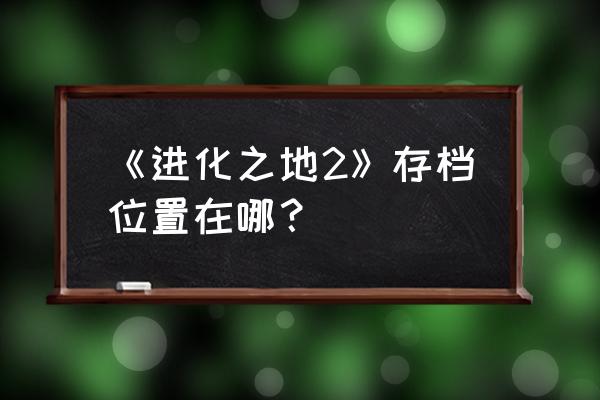 《进化之地2》存档位置在哪？